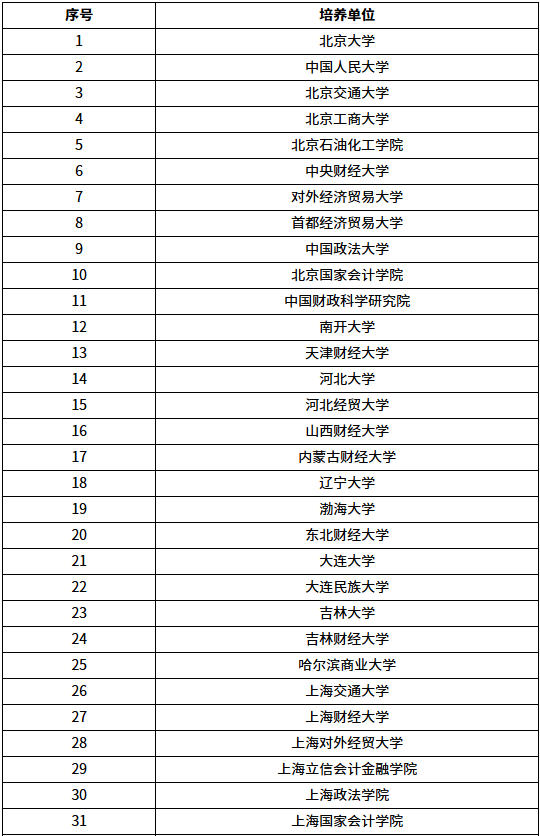 | 序号 | 培养单位 |
|---|---|
| 1 | 北京大学 |
| 2 | 中国人民大学 |
| 3 | 北京交通大学 |
| 4 | 北京工商大学 |
| 5 | 北京石油化工学院 |
| 6 | 中央财经大学 |
| 7 | 对外经济贸易大学 |
| 8 | 首都经济贸易大学 |
| 9 | 中国政法大学 |
| 10 | 北京国家会计学院 |
| 11 | 中国财政科学研究院 |
| 12 | 南开大学 |
| 13 | 天津财经大学 |
| 14 | 河北大学 |
| 15 | 河北经贸大学 |
| 16 | 山西财经大学 |
| 17 | 内蒙古财经大学 |
| 18 | 辽宁大学 |
| 19 | 渤海大学 |
| 20 | 东北财经大学 |
| 21 | 大连大学 |
| 22 | 大连民族大学 |
| 23 | 吉林大学 |
| 24 | 吉林财经大学 |
| 25 | 哈尔滨商业大学 |
| 26 | 上海交通大学 |
| 27 | 上海财经大学 |
| 28 | 上海对外经贸大学 |
| 29 | 上海立信会计金融学院 |
| 30 | 上海政法学院 |
| 31 | 上海国家会计学院 |